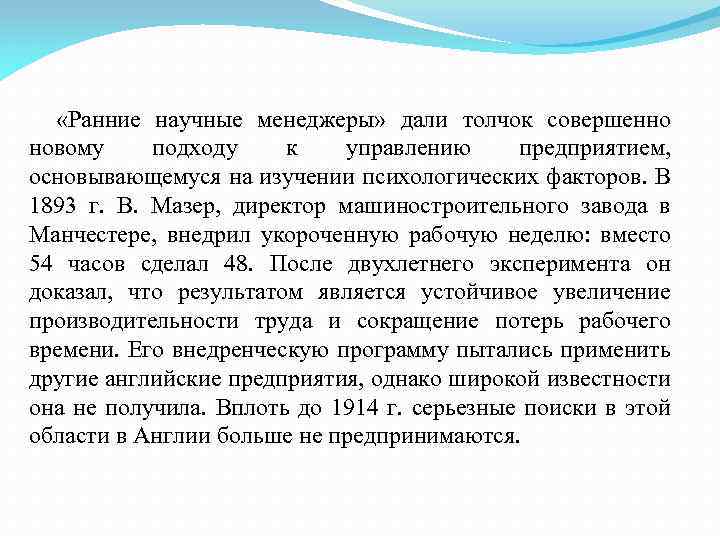 «Ранние научные менеджеры» дали толчок совершенно новому подходу к управлению предприятием, основывающемуся на изучении психологических факторов. В 1893 г. В. Мазер, директор машиностроительного завода в Манчестере, внедрил укороченную рабочую неделю: вместо 54 часов сделал 48. После двухлетнего эксперимента он доказал, что результатом является устойчивое увеличение производительности труда и сокращение потерь рабочего времени. Его внедренческую программу пытались применить другие английские предприятия, однако широкой известности она не получила. Вплоть до 1914 г. серьезные поиски в этой области в Англии больше не предпринимаются.